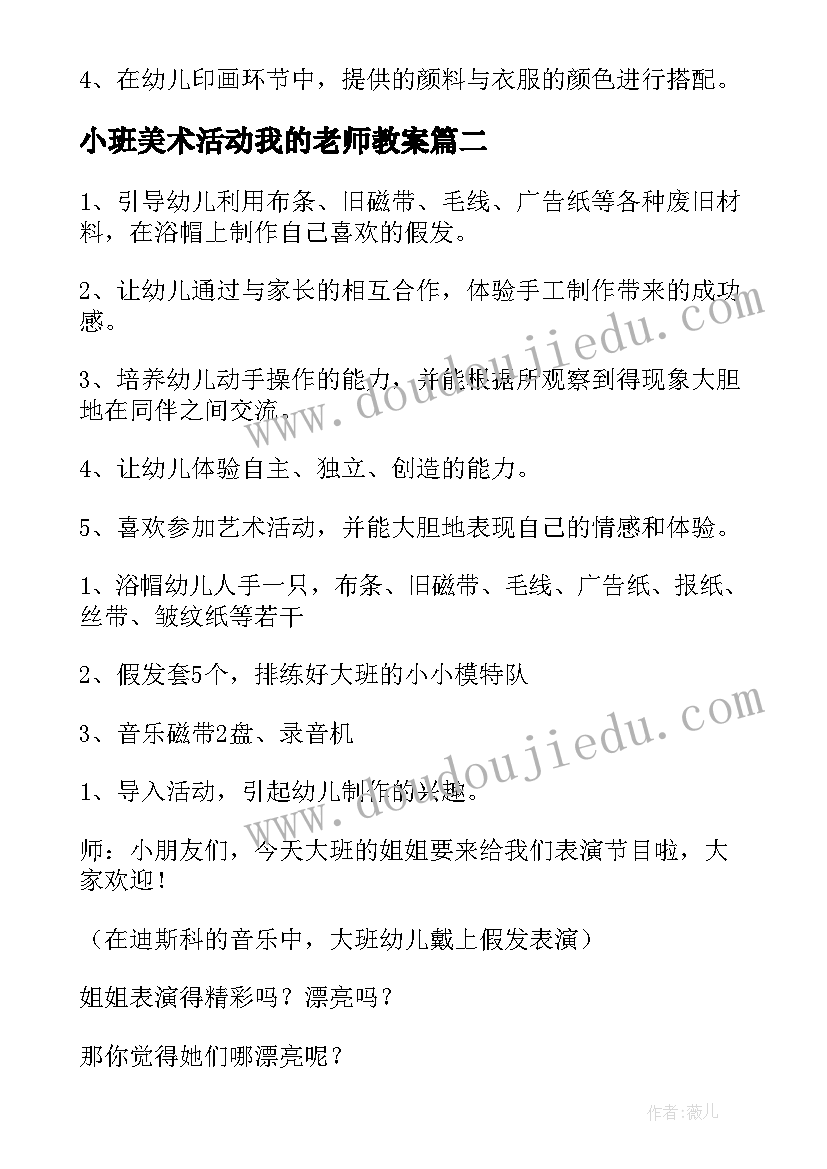 4、在幼儿印画环节中，提供的颜料与衣服的颜色进行搭配。

小班美术活动我的老师教案篇二

1、引导幼儿利用布条、旧磁带、毛线、广告纸等各种废旧材料，在浴帽上制作自己喜欢的假发。

2、让幼儿通过与家长的相互合作，体验手工制作带来的成功感。

3、培养幼儿动手操作的能力，并能根据所观察到得现象大胆地在同伴之间交流。

4、让幼儿体验自主、独立、创造的能力。

5、喜欢参加艺术活动，并能大胆地表现自己的情感和体验。

1、浴帽幼儿人手一只，布条、旧磁带、毛线、广告纸、报纸、丝带、皱纹纸等若干

2、假发套5个，排练好大班的小小模特队

3、音乐磁带2盘、录音机

1、导入活动，引起幼儿制作的兴趣。

师：小朋友们，今天大班的姐姐要来给我们表演节目啦，大家欢迎！

（在迪斯科的音乐中，大班幼儿戴上假发表演）

姐姐表演得精彩吗？漂亮吗？

那你觉得她们哪漂亮呢？

www.doudoujiedu.com

www.doudoujiedu.com

作者：薇儿